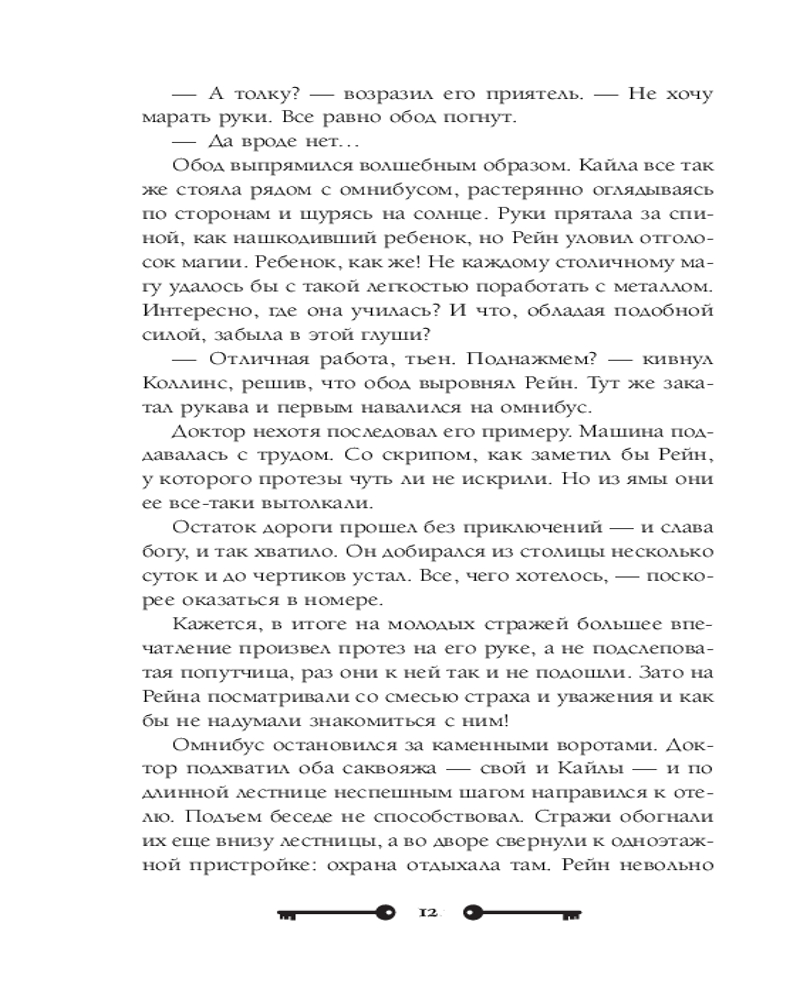 — А толку? — возразил его приятель. — Не хочу марать руки. Все равно обод погнут.

— Да вроде нет…

Обод выпрямился волшебным образом. Кайла все так же стояла рядом с омнибусом, растерянно оглядываясь по сторонам и щурясь на солнце. Руки прятала за спиной, как нашкодивший ребенок, но Рейн уловил отголосок магии. Ребенок, как же! Не каждому столичному магу удалось бы с такой легкостью поработать с металлом. Интересно, где она училась? И что, обладая подобной силой, забыла в этой глуши?

— Отличная работа, тьен. Поднажмем? — кивнул Коллинс, решив, что обод выровнял Рейн. Тут же закатал рукава и первым навалился на омнибус.

Доктор нехотя последовал его примеру. Машина поддавалась с трудом. Со скрипом, как заметил бы Рейн, у которого протезы чуть ли не искрили. Но из ямы они ее все-таки вытолкали.

Остаток дороги прошел без приключений — и слава богу, и так хватило. Он добирался из столицы несколько суток и до чертиков устал. Все, чего хотелось, — поскорее оказаться в номере.

Кажется, в итоге на молодых стражей большее впечатление произвел протез на его руке, а не подслеповатая попутчица, раз они к ней так и не подошли. Зато на Рейна посматривали со смесью страха и уважения и как бы не надумали знакомиться с ним!

Омнибус остановился за каменными воротами. Доктор подхватил оба саквояжа — свой и Кайлы — и по длинной лестнице неспешным шагом направился к отелю. Подъем беседе не способствовал. Стражи обогнали их еще внизу лестницы, а во дворе свернули к одноэтажной пристройке: охрана отдыхала там. Рейн невольно

12